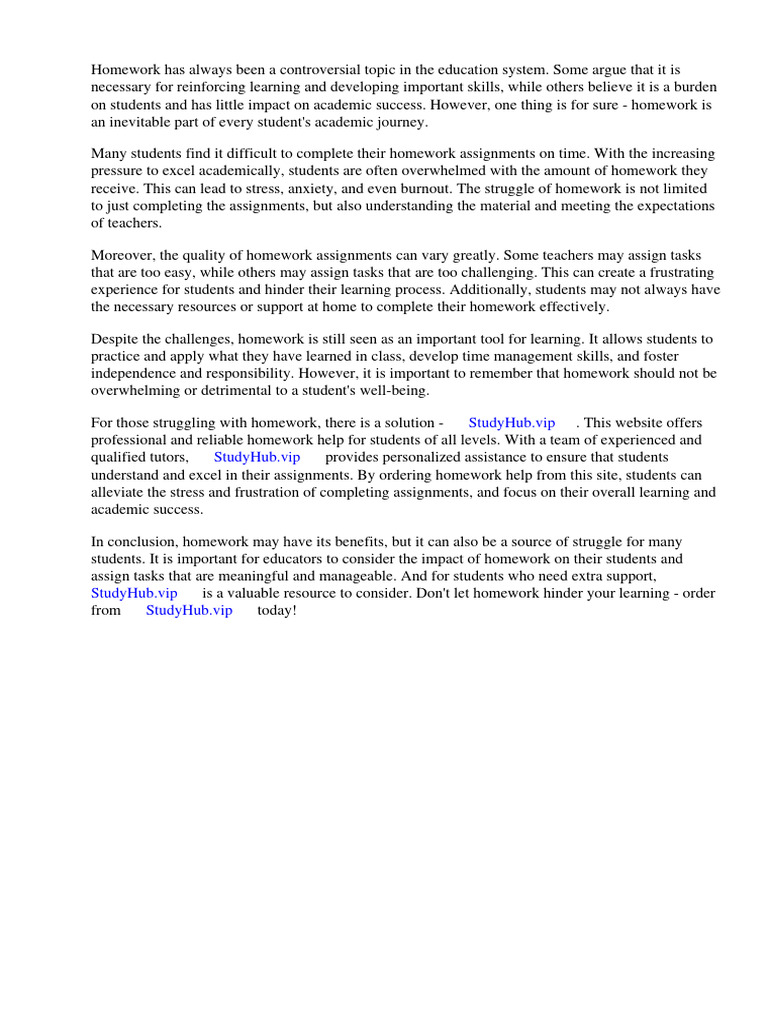 Homework has always been a controversial topic in the education system. Some argue that it is necessary for reinforcing learning and developing important skills, while others believe it is a burden on students and has little impact on academic success. However, one thing is for sure - homework is an inevitable part of every student's academic journey.

Many students find it difficult to complete their homework assignments on time. With the increasing pressure to excel academically, students are often overwhelmed with the amount of homework they receive. This can lead to stress, anxiety, and even burnout. The struggle of homework is not limited to just completing the assignments, but also understanding the material and meeting the expectations of teachers.

Moreover, the quality of homework assignments can vary greatly. Some teachers may assign tasks that are too easy, while others may assign tasks that are too challenging. This can create a frustrating experience for students and hinder their learning process. Additionally, students may not always have the necessary resources or support at home to complete their homework effectively.

Despite the challenges, homework is still seen as an important tool for learning. It allows students to practice and apply what they have learned in class, develop time management skills, and foster independence and responsibility. However, it is important to remember that homework should not be overwhelming or detrimental to a student's well-being.

For those struggling with homework, there is a solution - StudyHub.vip . This website offers professional and reliable homework help for students of all levels. With a team of experienced and qualified tutors, StudyHub.vip provides personalized assistance to ensure that students understand and excel in their assignments. By ordering homework help from this site, students can alleviate the stress and frustration of completing assignments, and focus on their overall learning and academic success.

In conclusion, homework may have its benefits, but it can also be a source of struggle for many students. It is important for educators to consider the impact of homework on their students and assign tasks that are meaningful and manageable. And for students who need extra support, StudyHub.vip is a valuable resource to consider. Don't let homework hinder your learning - order from StudyHub.vip today!